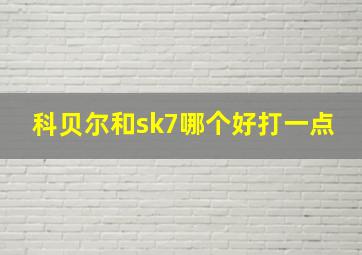 科贝尔和sk7哪个好打一点